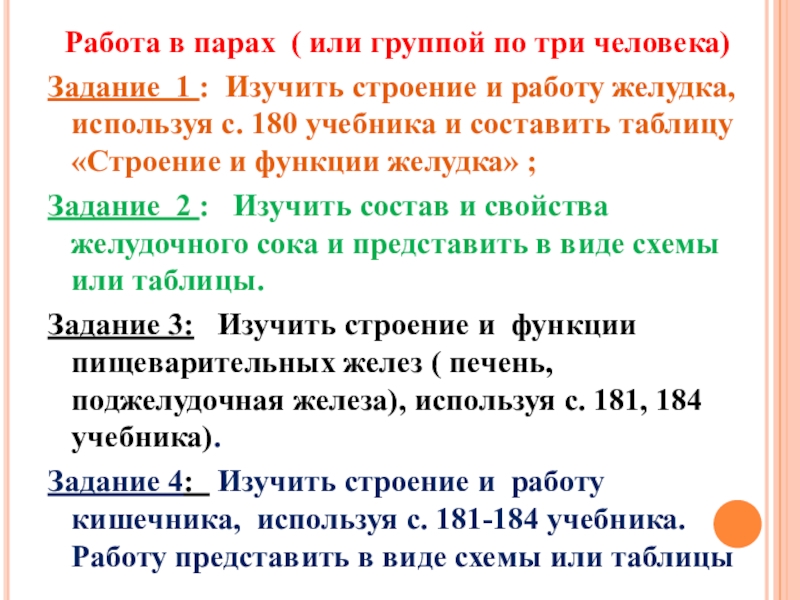 Работа в парах ( или группой по три человека)

Задание 1 : Изучить строение и работу желудка, используя с. 180 учебника и составить таблицу «Строение и функции желудка» ;

Задание 2 : Изучить состав и свойства желудочного сока и представить в виде схемы или таблицы.

Задание 3: Изучить строение и функции пищеварительных желез ( печень, поджелудочная железа), используя с. 181, 184 учебника).

Задание 4: Изучить строение и работу кишечника, используя с. 181-184 учебника. Работу представить в виде схемы или таблицы